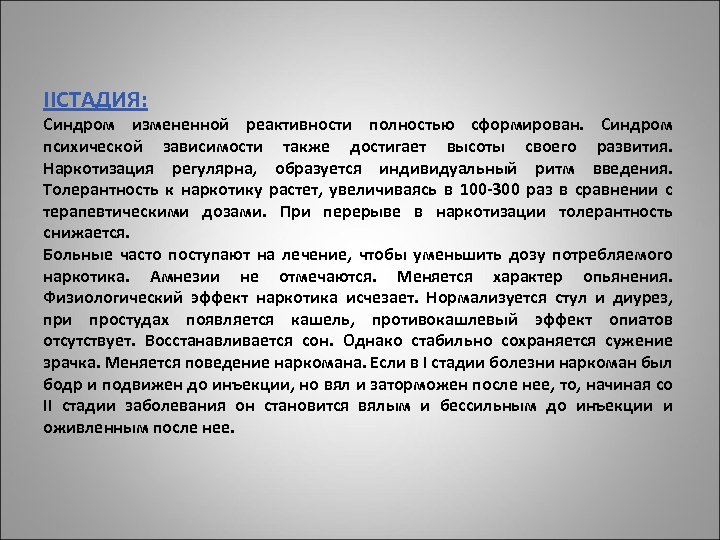 IIСТАДИЯ:

Синдром измененной реактивности полностью сформирован. Синдром психической зависимости также достигает высоты своего развития. Наркотизация регулярна, образуется индивидуальный ритм введения. Толерантность к наркотику растет, увеличиваясь в 100-300 раз в сравнении с терапевтическими дозами. При перерыве в наркотизации толерантность снижается.
Больные часто поступают на лечение, чтобы уменьшить дозу потребляемого наркотика. Амнезии не отмечаются. Меняется характер опьянения. Физиологический эффект наркотика исчезает. Нормализуется стул и диурез, при простудах появляется кашель, противокашлевый эффект опиатов отсутствует. Восстанавливается сон. Однако стабильно сохраняется сужение зрачка. Меняется поведение наркомана. Если в I стадии болезни наркоман был бодр и подвижен до инъекции, но вял и заторможен после нее, то, начиная со II стадии заболевания он становится вялым и бессильным до инъекции и оживленным после нее.